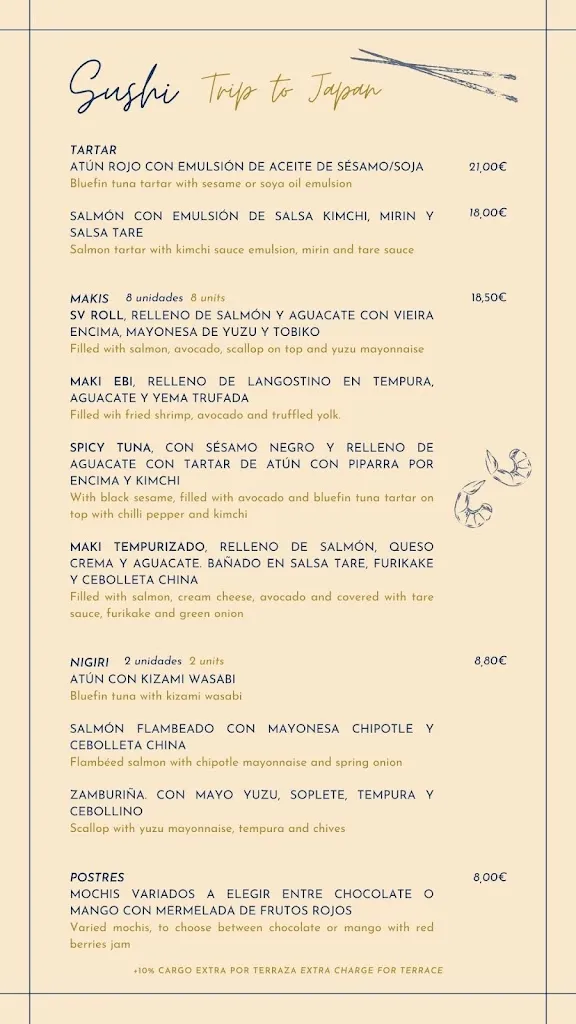 Sushi Trip to Japan

TARTAR
ATÚN ROJO CON EMULSIÓN DE ACEITE DE SÉSAMO/SOJA 21,00€
Bluefin tuna tartar with sesame or soya oil emulsion

SALMÓN CON EMULSIÓN DE SALSA KIMCHI, MIRIN Y SALSA TARE 18,00€
Salmon tartar with kimchi sauce emulsion, mirin and tare sauce

MAKIS 8 unidades 8 units 18,50€
SV ROLL, RELLENO DE SALMÓN Y AGUACATE CON VIEIRA ENCIMA, MAYONESA DE YUZU Y TOBIKO
Filled with salmon, avocado, scallop on top and yuzu mayonnaise

MAKI EBI, RELLENO DE LANGOSTINO EN TEMPURA, AGUACATE Y YEMA TRUFADA
Filled wih fried shrimp, avocado and truffled yolk.

SPICY TUNA, CON SÉSAMO NEGRO Y RELLENO DE AGUACATE CON TARTAR DE ATÚN CON PIPARRA POR ENCIMA Y KIMCHI
With black sesame, filled with avocado and bluefin tuna tartar on top with chilli pepper and kimchi

MAKI TEMPURIZADO, RELLENO DE SALMÓN, QUESO CREMA Y AGUACATE. BAÑADO EN SALSA TARE, FURIKAKE Y CEBOLLETA CHINA
Filled with salmon, cream cheese, avocado and covered with tare sauce, furikake and green onion

NIGIRI 2 unidades 2 units 8,80€
ATÚN CON KIZAMI WASABI
Bluefin tuna with kizami wasabi

SALMÓN FLAMBEADO CON MAYONESA CHIPOTLE Y CEBOLLETA CHINA
Flambéed salmon with chipotle mayonnaise and spring onion

ZAMBURIÑA. CON MAYO YUZU, SOPLETE, TEMPURA Y CEBOLLINO
Scallop with yuzu mayonnaise, tempura and chives

POSTRES 8,00€
MOCHIS VARIADOS A ELEGIR ENTRE CHOCOLATE O MANGO CON MERMELADA DE FRUTOS ROJOS
Varied mochis, to choose between chocolate or mango with red berries jam

+10% CARGO EXTRA POR TERRAZA EXTRA CHARGE FOR TERRACE